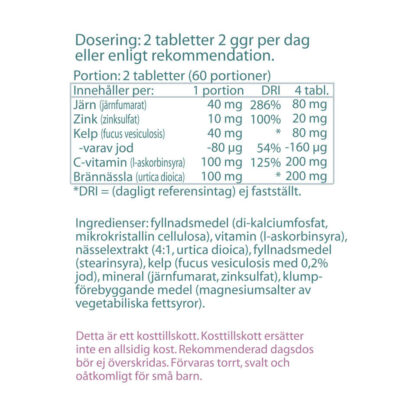 Dosering: 2 tabletter 2 ggr per dag eller enligt rekommendation.

Portion: 2 tabletter (60 portioner)

| Innehåller per: | 1 portion | DRI | 4 tabl. |
|---|---|---|---|
| Järn (järnfumarat) | 40 mg | 286% | 80 mg |
| Zink (zinksulfat) | 10 mg | 100% | 20 mg |
| Kelp (fucus vesiculosis) | 40 mg | * | 80 mg |
| -varav jod | -80 µg | 54% | -160 µg |
| C-vitamin (l-askorbinsyra) | 100 mg | 125% | 200 mg |
| Brännässla (urtica dioica) | 100 mg | * | 200 mg |

*DRI = (dagligt referensintag) ej fastställt.

Ingredienser: fyllnadsmedel (di-kalciumfosfat, mikrokristallin cellulosa), vitamin (l-askorbinsyra), nässelextrakt (4:1, urtica dioica), fyllnadsmedel (stearinsyra), kelp (fucus vesiculosis med 0,2% jod), mineral (järnfumarat, zinksulfat), klumpförebyggande medel (magnesiumsalter av vegetabiliska fettsyror).

Detta är ett kosttillskott. Kosttillskott ersätter inte en allsidig kost. Rekommenderad dagsdos bör ej överskridas. Förvaras torrt, svalt och oåtkomligt för små barn.